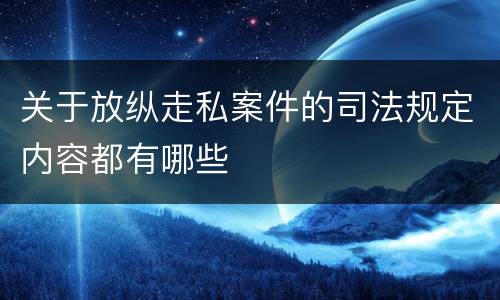 关于放纵走私案件的司法规定内容都有哪些